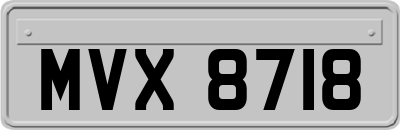 MVX 8718